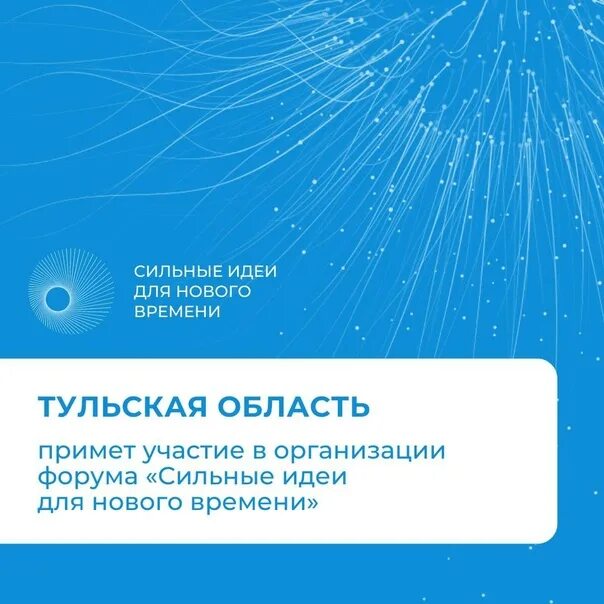 СИЛЬНЫЕ ИДЕИ
ДЛЯ НОВОГО
ВРЕМЕНИ

ТУЛЬСКАЯ ОБЛАСТЬ

примет участие в организации форума «Сильные идеи для нового времени»